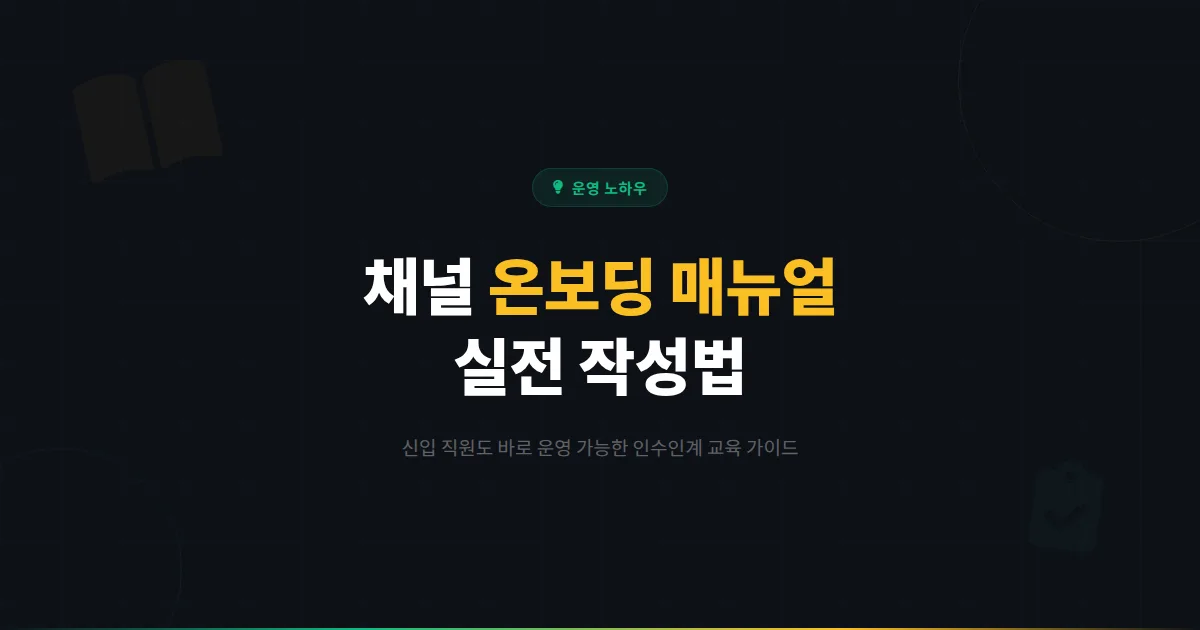 운영 노하우

채널 온보딩 매뉴얼
실전 작성법

신입 직원도 바로 운영 가능한 인수인계 교육 가이드